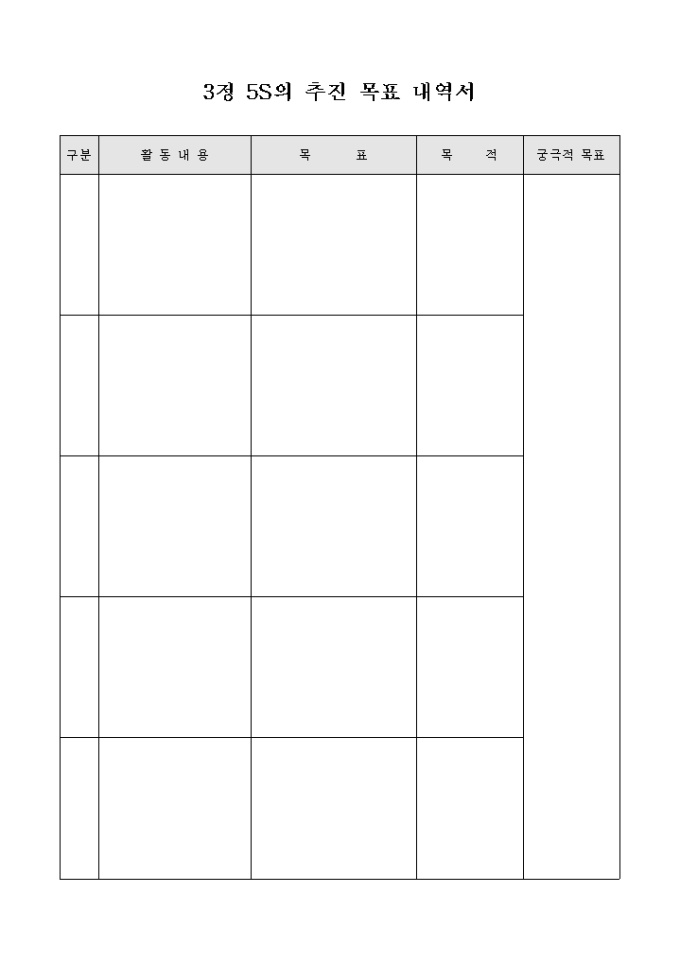 3정 5S의 추진 목표 내역서

| 구분 | 활 동 내 용 | 목 표 | 목 적 | 궁극적 목표 |
|---|---|---|---|---|
| | | | | |
| | | | | |
| | | | | |
| | | | | |
| | | | | |